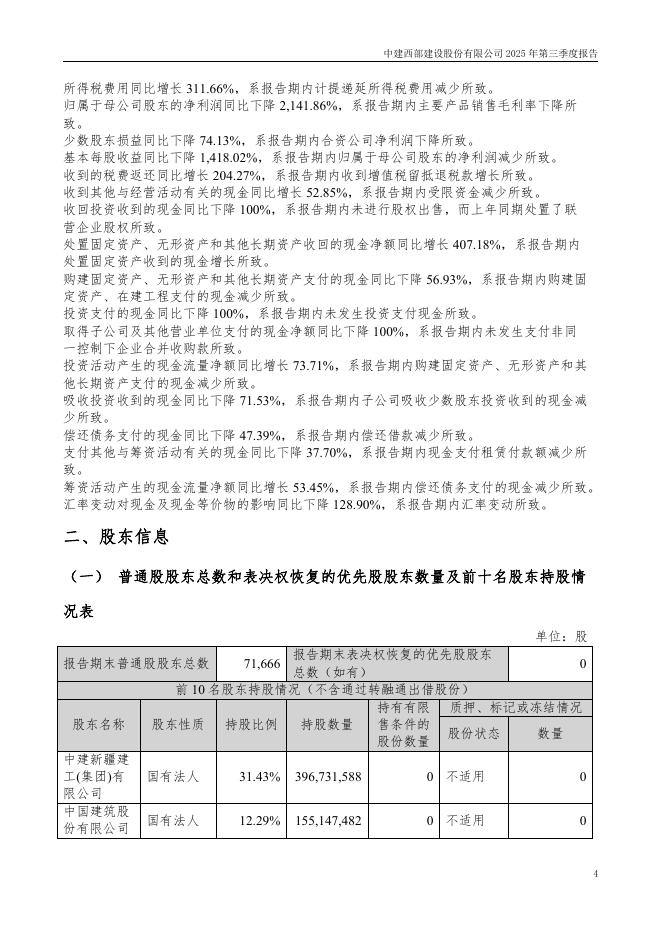 中建西部建设股份有限公司 2025 年第三季度报告

所得税费用同比增长 311.66%，系报告期内计提递延所得税费用减少所致。
归属于母公司股东的净利润同比下降 2,141.86%，系报告期内主要产品销售毛利率下降所致。
少数股东损益同比下降 74.13%，系报告期内合资公司净利润下降所致。
基本每股收益同比下降 1,418.02%，系报告期内归属于母公司股东的净利润减少所致。
收到的税费返还同比增长 204.27%，系报告期内收到增值税留抵退税款增长所致。
收到其他与经营活动有关的现金同比增长 52.85%，系报告期内受限资金减少所致。
收回投资收到的现金同比下降 100%，系报告期内未进行股权出售，而上年同期处置了联营企业股权所致。
处置固定资产、无形资产和其他长期资产收回的现金净额同比增长 407.18%，系报告期内处置固定资产收到的现金增长所致。
购建固定资产、无形资产和其他长期资产支付的现金同比下降 56.93%，系报告期内购建固定资产、在建工程支付的现金减少所致。
投资支付的现金同比下降 100%，系报告期内未发生投资支付现金所致。
取得子公司及其他营业单位支付的现金净额同比下降 100%，系报告期内未发生支付非同一控制下企业合并收购款所致。
投资活动产生的现金流量净额同比增长 73.71%，系报告期内购建固定资产、无形资产和其他长期资产支付的现金减少所致。
吸收投资收到的现金同比下降 71.53%，系报告期内子公司吸收少数股东投资收到的现金减少所致。
偿还债务支付的现金同比下降 47.39%，系报告期内偿还借款减少所致。
支付其他与筹资活动有关的现金同比下降 37.70%，系报告期内现金支付租赁付款额减少所致。
筹资活动产生的现金流量净额同比增长 53.45%，系报告期内偿还债务支付的现金减少所致。
汇率变动对现金及现金等价物的影响同比下降 128.90%，系报告期内汇率变动所致。

二、股东信息

（一） 普通股股东总数和表决权恢复的优先股股东数量及前十名股东持股情况表

单位：股

| 报告期末普通股股东总数 | | 71,666 | 报告期末表决权恢复的优先股股东总数（如有） | | | 0 |
|---|---|---|---|---|---|---|
| 前 10 名股东持股情况（不含通过转融通出借股份） | | | | | | |
| 股东名称 | 股东性质 | 持股比例 | 持股数量 | 持有有限售条件的股份数量 | 质押、标记或冻结情况 | |
| | | | | | 股份状态 | 数量 |
| 中建新疆建工(集团)有限公司 | 国有法人 | 31.43% | 396,731,588 | 0 | 不适用 | 0 |
| 中国建筑股份有限公司 | 国有法人 | 12.29% | 155,147,482 | 0 | 不适用 | 0 |

4